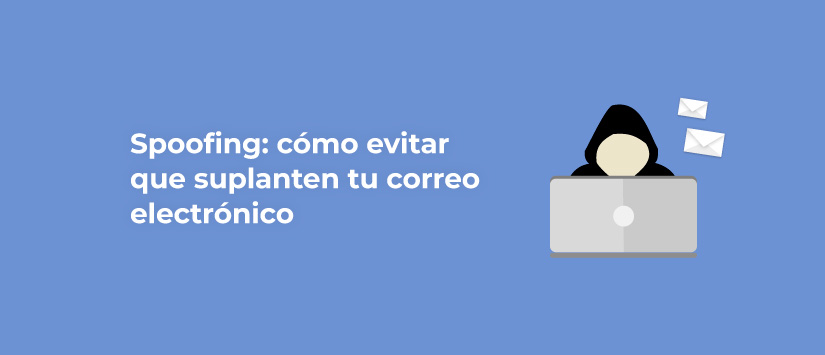 Spoofing: cómo evitar que suplanten tu correo electrónico